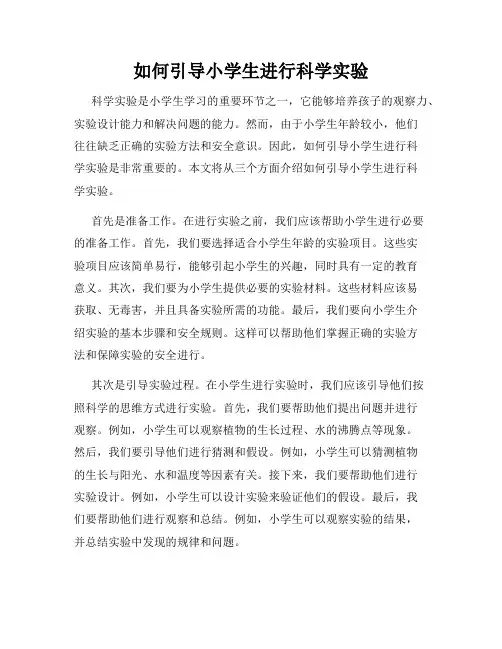 如何引导小学生进行科学实验

科学实验是小学生学习的重要环节之一，它能够培养孩子的观察力、实验设计能力和解决问题的能力。然而，由于小学生年龄较小，他们往往缺乏正确的实验方法和安全意识。因此，如何引导小学生进行科学实验是非常重要的。本文将从三个方面介绍如何引导小学生进行科学实验。

首先是准备工作。在进行实验之前，我们应该帮助小学生进行必要的准备工作。首先，我们要选择适合小学生年龄的实验项目。这些实验项目应该简单易行，能够引起小学生的兴趣，同时具有一定的教育意义。其次，我们要为小学生提供必要的实验材料。这些材料应该易获取、无毒害，并且具备实验所需的功能。最后，我们要向小学生介绍实验的基本步骤和安全规则。这样可以帮助他们掌握正确的实验方法和保障实验的安全进行。

其次是引导实验过程。在小学生进行实验时，我们应该引导他们按照科学的思维方式进行实验。首先，我们要帮助他们提出问题并进行观察。例如，小学生可以观察植物的生长过程、水的沸腾点等现象。然后，我们要引导他们进行猜测和假设。例如，小学生可以猜测植物的生长与阳光、水和温度等因素有关。接下来，我们要帮助他们进行实验设计。例如，小学生可以设计实验来验证他们的假设。最后，我们要帮助他们进行观察和总结。例如，小学生可以观察实验的结果，并总结实验中发现的规律和问题。